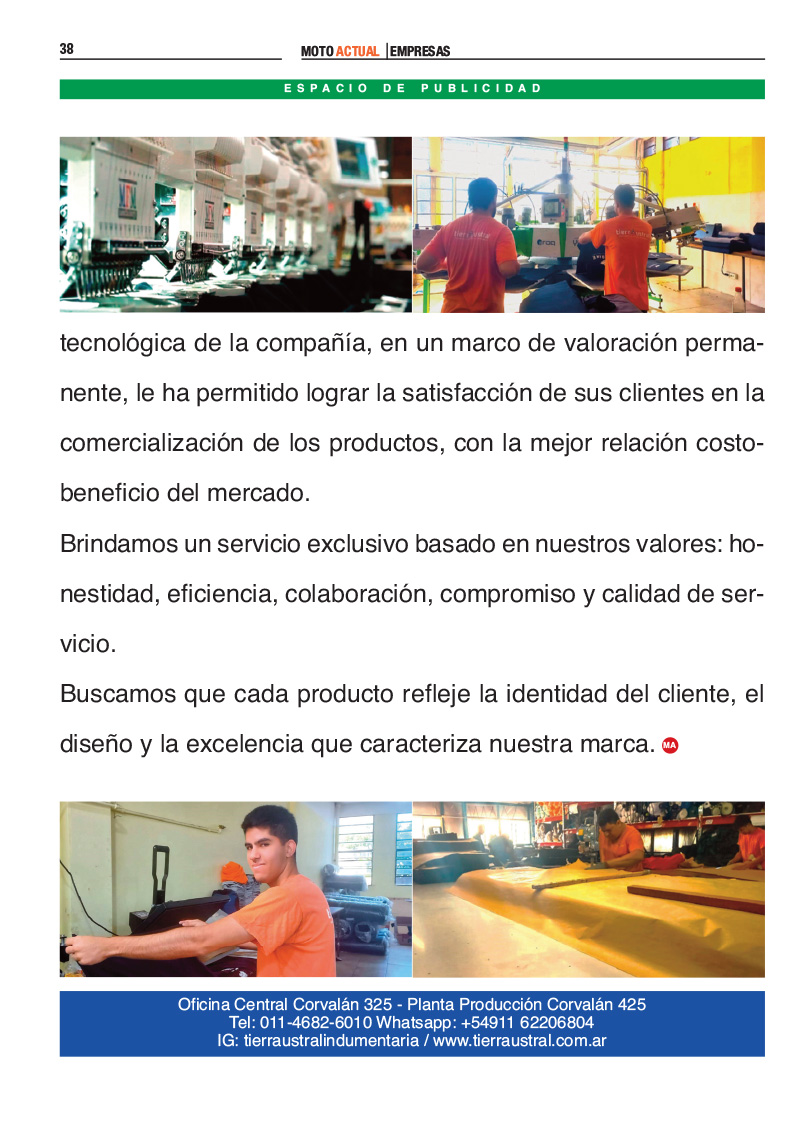 38 MOTO ACTUAL | EMPRESAS

ESPACIO DE PUBLICIDAD

tecnológica de la compañía, en un marco de valoración permanente, le ha permitido lograr la satisfacción de sus clientes en la comercialización de los productos, con la mejor relación costo-beneficio del mercado.

Brindamos un servicio exclusivo basado en nuestros valores: honestidad, eficiencia, colaboración, compromiso y calidad de servicio.

Buscamos que cada producto refleje la identidad del cliente, el diseño y la excelencia que caracteriza nuestra marca. MA

Oficina Central Corvalán 325 - Planta Producción Corvalán 425
Tel: 011-4682-6010 Whatsapp: +54911 62206804
IG: tierraustralindumentaria / www.tierraustral.com.ar